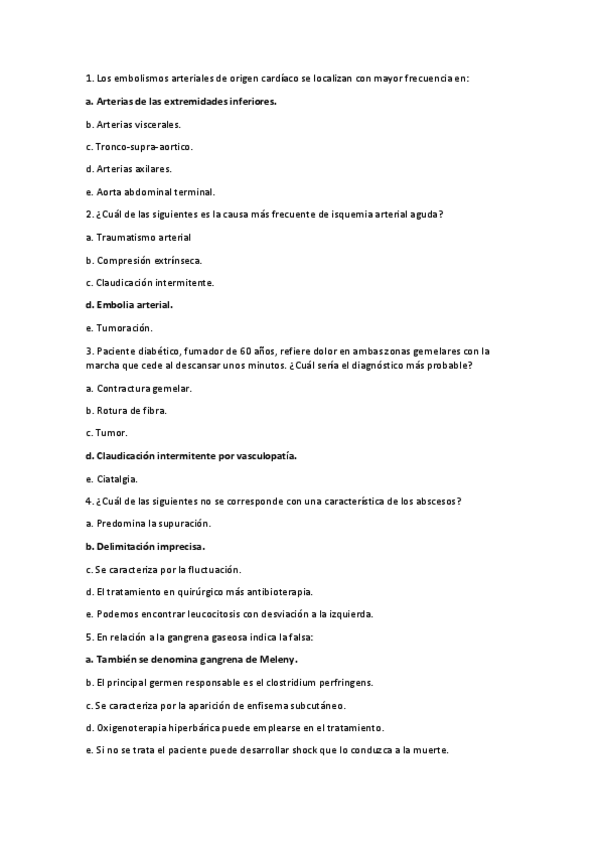 1. Los embolismos arteriales de origen cardíaco se localizan con mayor frecuencia en:

a. Arterias de las extremidades inferiores.

b. Arterias viscerales.

c. Tronco-supra-aortico.

d. Arterias axilares.

e. Aorta abdominal terminal.

2. ¿Cuál de las siguientes es la causa más frecuente de isquemia arterial aguda?

a. Traumatismo arterial

b. Compresión extrínseca.

c. Claudicación intermitente.

d. Embolia arterial.

e. Tumoración.

3. Paciente diabético, fumador de 60 años, refiere dolor en ambas zonas gemelares con la marcha que cede al descansar unos minutos. ¿Cuál sería el diagnóstico más probable?

a. Contractura gemelar.

b. Rotura de fibra.

c. Tumor.

d. Claudicación intermitente por vasculopatía.

e. Ciatalgia.

4. ¿Cuál de las siguientes no se corresponde con una característica de los abscesos?

a. Predomina la supuración.

b. Delimitación imprecisa.

c. Se caracteriza por la fluctuación.

d. El tratamiento en quirúrgico más antibioterapia.

e. Podemos encontrar leucocitosis con desviación a la izquierda.

5. En relación a la gangrena gaseosa indica la falsa:

a. También se denomina gangrena de Meleny.

b. El principal germen responsable es el clostridium perfringens.

c. Se caracteriza por la aparición de enfisema subcutáneo.

d. Oxigenoterapia hiperbárica puede emplearse en el tratamiento.

e. Si no se trata el paciente puede desarrollar shock que lo conduzca a la muerte.